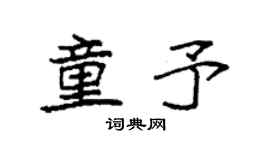 童予
词典网